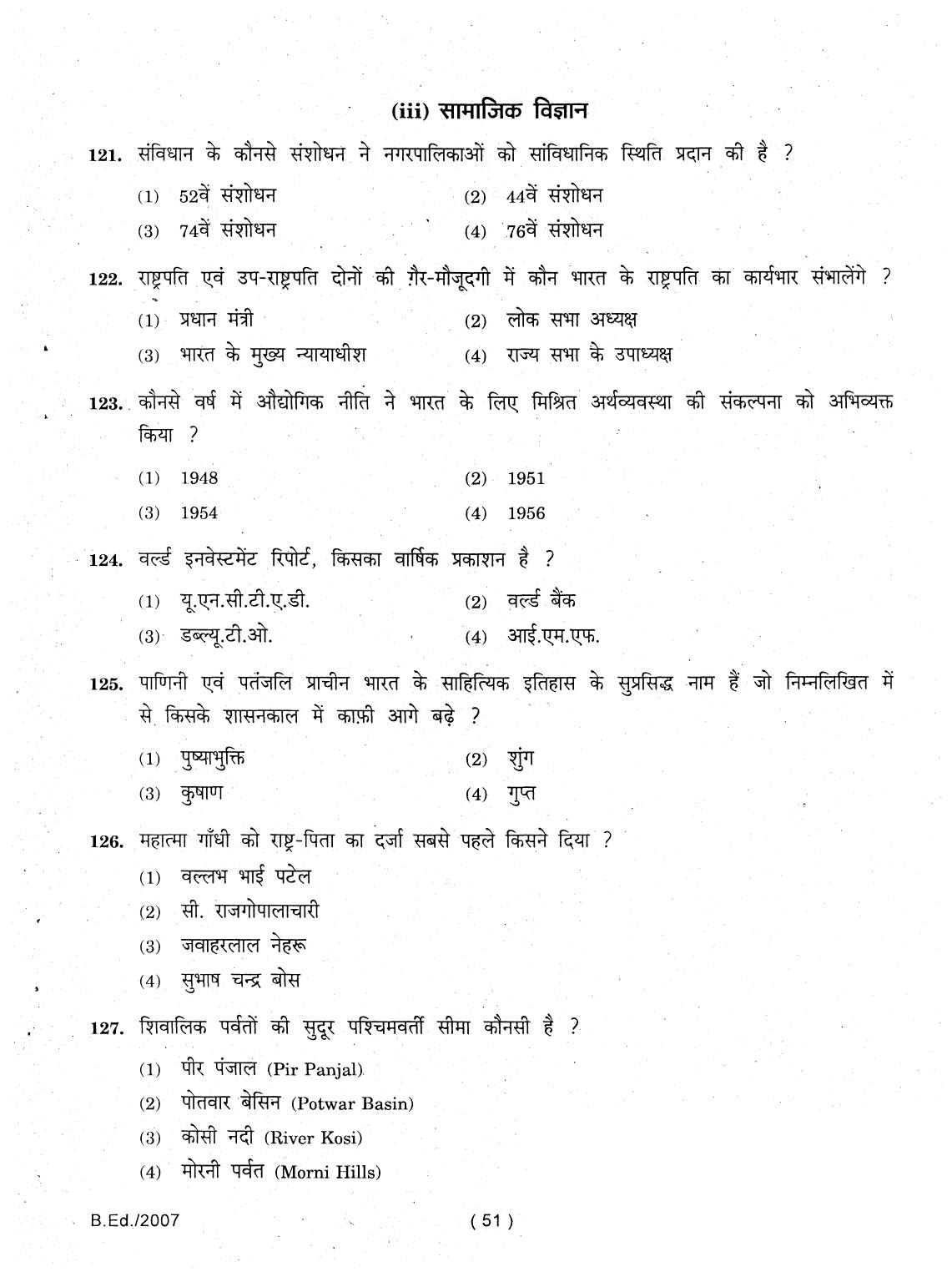 (iii) सामाजिक विज्ञान

121. संविधान के कौनसे संशोधन ने नगरपालिकाओं को सांविधानिक स्थिति प्रदान की है ?

(1) 52वें संशोधन
(2) 44वें संशोधन
(3) 74वें संशोधन
(4) 76वें संशोधन

122. राष्ट्रपति एवं उप-राष्ट्रपति दोनों की ग़ैर-मौजूदगी में कौन भारत के राष्ट्रपति का कार्यभार संभालेंगे ?

(1) प्रधान मंत्री
(2) लोक सभा अध्यक्ष
(3) भारत के मुख्य न्यायाधीश
(4) राज्य सभा के उपाध्यक्ष

123. कौनसे वर्ष में औद्योगिक नीति ने भारत के लिए मिश्रित अर्थव्यवस्था की संकल्पना को अभिव्यक्त किया ?

(1) 1948
(2) 1951
(3) 1954
(4) 1956

124. वर्ल्ड इनवेस्टमेंट रिपोर्ट, किसका वार्षिक प्रकाशन है ?

(1) यू.एन.सी.टी.ए.डी.
(2) वर्ल्ड बैंक
(3) डब्ल्यू.टी.ओ.
(4) आई.एम.एफ.

125. पाणिनी एवं पतंजलि प्राचीन भारत के साहित्यिक इतिहास के सुप्रसिद्ध नाम हैं जो निम्नलिखित में से किसके शासनकाल में काफ़ी आगे बढ़े ?

(1) पुष्याभुक्ति
(2) शुंग
(3) कुषाण
(4) गुप्त

126. महात्मा गाँधी को राष्ट्र-पिता का दर्जा सबसे पहले किसने दिया ?

(1) वल्लभ भाई पटेल
(2) सी. राजगोपालाचारी
(3) जवाहरलाल नेहरू
(4) सुभाष चन्द्र बोस

127. शिवालिक पर्वतों की सुदूर पश्चिमवर्ती सीमा कौनसी है ?

(1) पीर पंजाल (Pir Panjal)
(2) पोतवार बेसिन (Potwar Basin)
(3) कोसी नदी (River Kosi)
(4) मोरनी पर्वत (Morni Hills)

B.Ed./2007
( 51 )